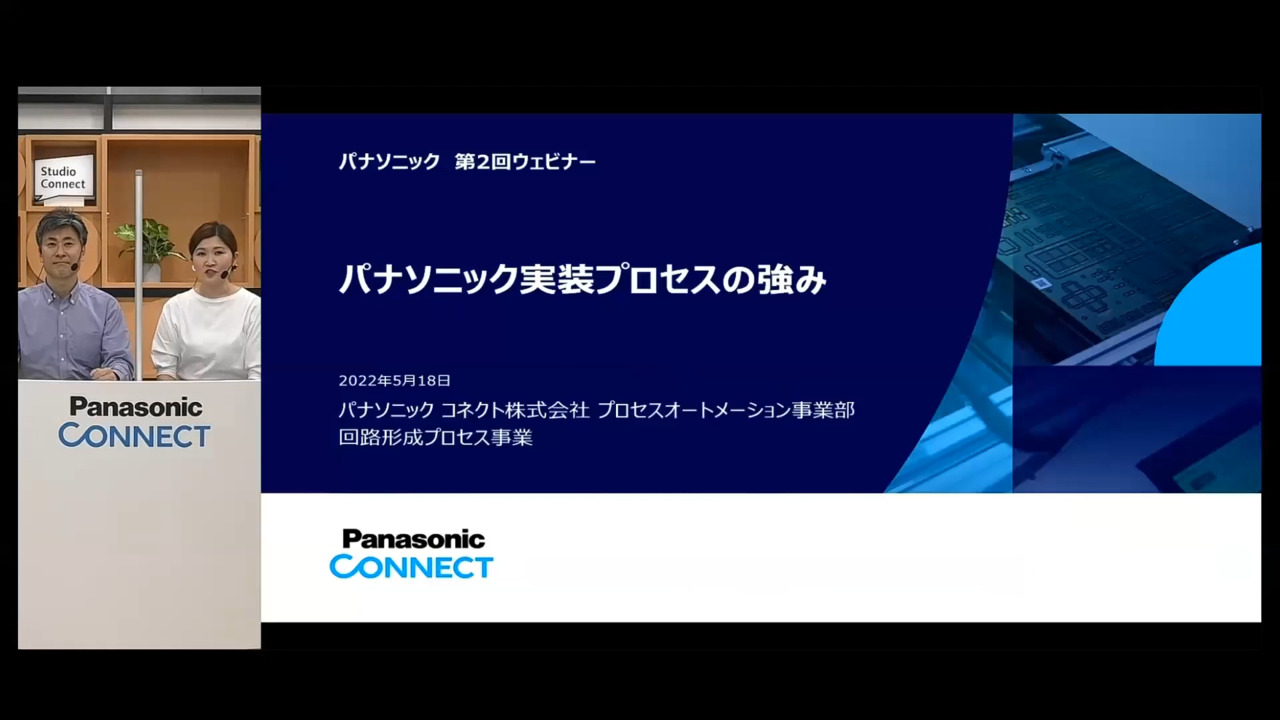 Studio Connect

Panasonic CONNECT

パナソニック 第2回ウェビナー

パナソニック実装プロセスの強み

2022年5月18日
パナソニック コネクト株式会社 プロセスオートメーション事業部
回路形成プロセス事業

Panasonic CONNECT